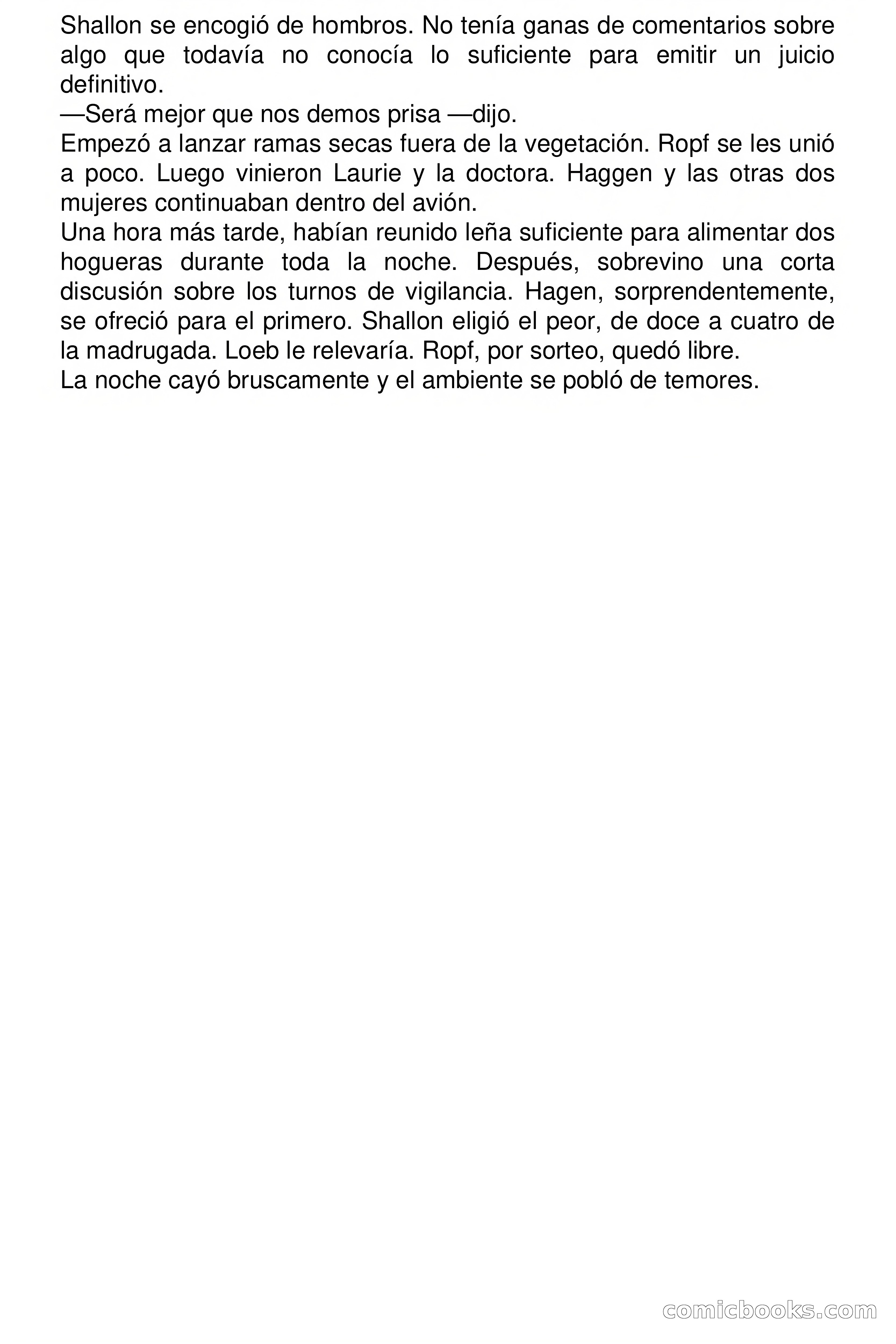 Shallon se encogió de hombros. No tenía ganas de comentarios sobre algo que todavía no conocía lo suficiente para emitir un juicio definitivo.
—Será mejor que nos demos prisa —dijo.
Empezó a lanzar ramas secas fuera de la vegetación. Ropf se les unió a poco. Luego vinieron Laurie y la doctora. Haggen y las otras dos mujeres continuaban dentro del avión.
Una hora más tarde, habían reunido leña suficiente para alimentar dos hogueras durante toda la noche. Después, sobrevino una corta discusión sobre los turnos de vigilancia. Hagen, sorprendentemente, se ofreció para el primero. Shallon eligió el peor, de doce a cuatro de la madrugada. Loeb le relevaría. Ropf, por sorteo, quedó libre.
La noche cayó bruscamente y el ambiente se pobló de temores.

comicbooks.com